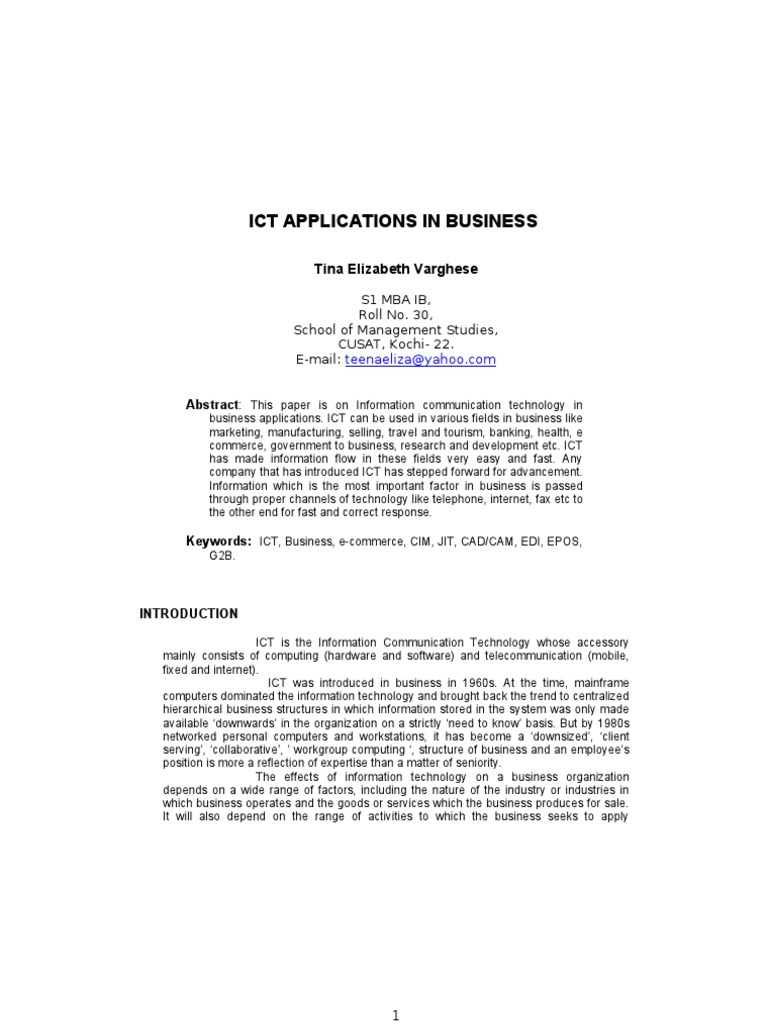 ICT APPLICATIONS IN BUSINESS

Tina Elizabeth Varghese

S1 MBA IB,
Roll No. 30,
School of Management Studies,
CUSAT, Kochi- 22.
E-mail: teenaeliza@yahoo.com

Abstract: This paper is on Information communication technology in business applications. ICT can be used in various fields in business like marketing, manufacturing, selling, travel and tourism, banking, health, e commerce, government to business, research and development etc. ICT has made information flow in these fields very easy and fast. Any company that has introduced ICT has stepped forward for advancement. Information which is the most important factor in business is passed through proper channels of technology like telephone, internet, fax etc to the other end for fast and correct response.

Keywords: ICT, Business, e-commerce, CIM, JIT, CAD/CAM, EDI, EPOS, G2B.

INTRODUCTION

ICT is the Information Communication Technology whose accessory mainly consists of computing (hardware and software) and telecommunication (mobile, fixed and internet).

ICT was introduced in business in 1960s. At the time, mainframe computers dominated the information technology and brought back the trend to centralized hierarchical business structures in which information stored in the system was only made available 'downwards' in the organization on a strictly 'need to know' basis. But by 1980s networked personal computers and workstations, it has become a 'downsized', 'client serving', 'collaborative', ' workgroup computing ', structure of business and an employee's position is more a reflection of expertise than a matter of seniority.

The effects of information technology on a business organization depends on a wide range of factors, including the nature of the industry or industries in which business operates and the goods or services which the business produces for sale. It will also depend on the range of activities to which the business seeks to apply

1